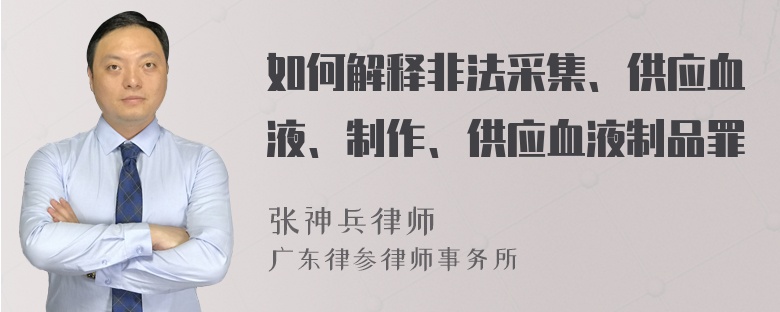 如何解释非法采集、供应血液、制作、供应血液制品罪

张神兵律师
广东律参律师事务所